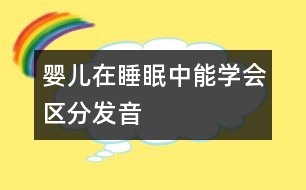 婴儿在睡眠中能学会区分发音